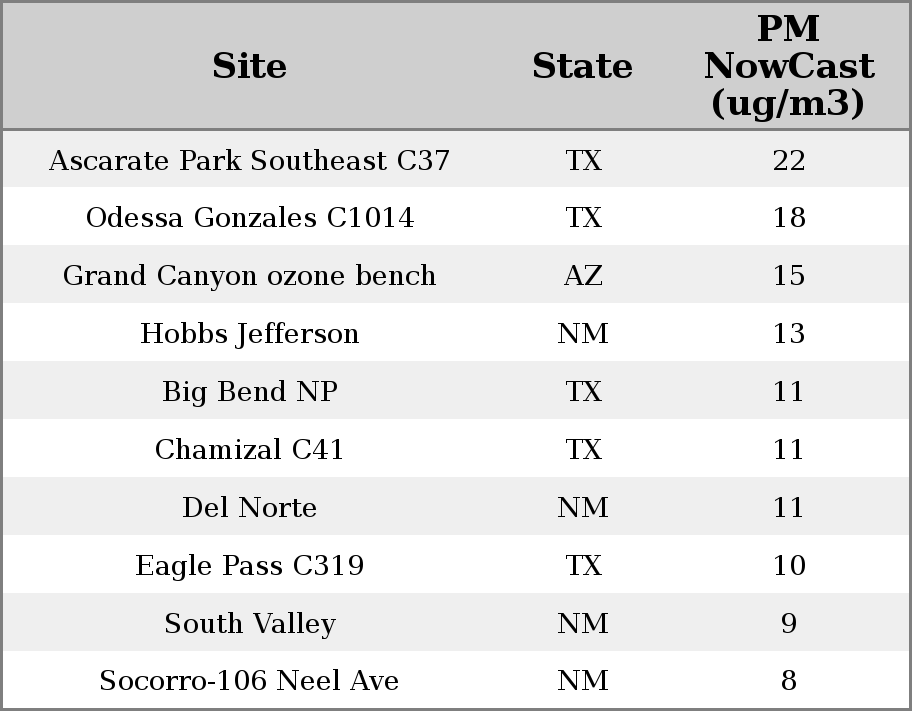 | Site | State | PM NowCast (ug/m3) |
|---|---|---|
| Ascarate Park Southeast C37 | TX | 22 |
| Odessa Gonzales C1014 | TX | 18 |
| Grand Canyon ozone bench | AZ | 15 |
| Hobbs Jefferson | NM | 13 |
| Big Bend NP | TX | 11 |
| Chamizal C41 | TX | 11 |
| Del Norte | NM | 11 |
| Eagle Pass C319 | TX | 10 |
| South Valley | NM | 9 |
| Socorro-106 Neel Ave | NM | 8 |